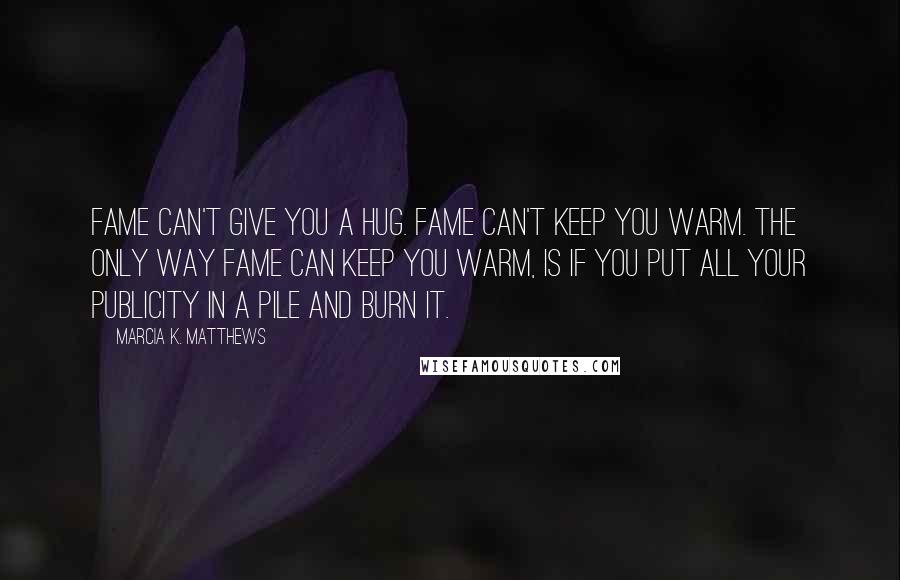 FAME CAN'T GIVE YOU A HUG. FAME CAN'T KEEP YOU WARM. THE ONLY WAY FAME CAN KEEP YOU WARM, IS IF YOU PUT ALL YOUR PUBLICITY IN A PILE AND BURN IT.

MARCIA K. MATTHEWS

WISEFAMOUSQUOTES.COM